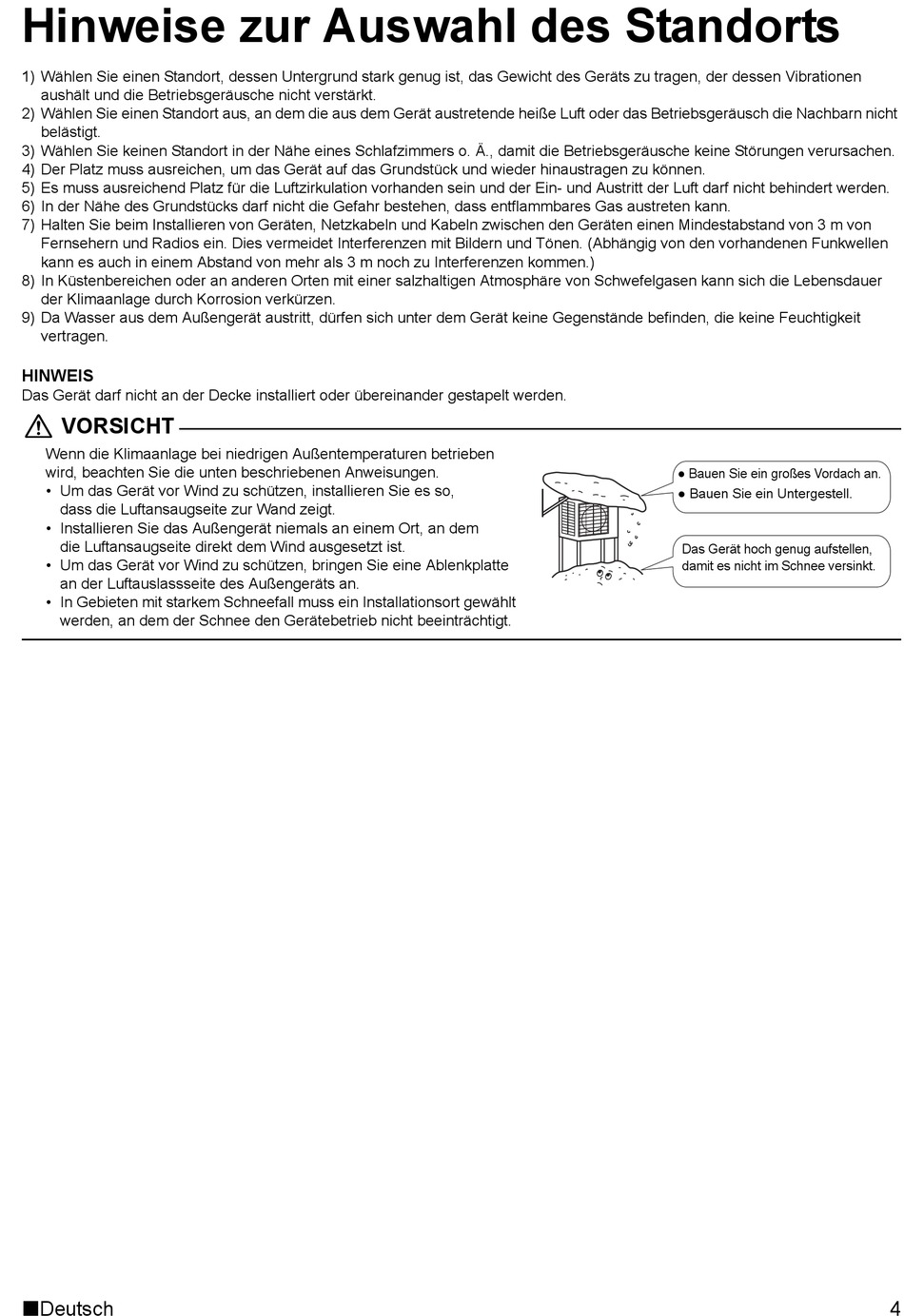 Hinweise zur Auswahl des Standorts

1) Wählen Sie einen Standort, dessen Untergrund stark genug ist, das Gewicht des Geräts zu tragen, der dessen Vibrationen aushält und die Betriebsgeräusche nicht verstärkt.
2) Wählen Sie einen Standort aus, an dem die aus dem Gerät austretende heiße Luft oder das Betriebsgeräusch die Nachbarn nicht belästigt.
3) Wählen Sie keinen Standort in der Nähe eines Schlafzimmers o. Ä., damit die Betriebsgeräusche keine Störungen verursachen.
4) Der Platz muss ausreichen, um das Gerät auf das Grundstück und wieder hinaustragen zu können.
5) Es muss ausreichend Platz für die Luftzirkulation vorhanden sein und der Ein- und Austritt der Luft darf nicht behindert werden.
6) In der Nähe des Grundstücks darf nicht die Gefahr bestehen, dass entflammbares Gas austreten kann.
7) Halten Sie beim Installieren von Geräten, Netzkabeln und Kabeln zwischen den Geräten einen Mindestabstand von 3 m von Fernsehern und Radios ein. Dies vermeidet Interferenzen mit Bildern und Tönen. (Abhängig von den vorhandenen Funkwellen kann es auch in einem Abstand von mehr als 3 m noch zu Interferenzen kommen.)
8) In Küstenbereichen oder an anderen Orten mit einer salzhaltigen Atmosphäre von Schwefelgasen kann sich die Lebensdauer der Klimaanlage durch Korrosion verkürzen.
9) Da Wasser aus dem Außengerät austritt, dürfen sich unter dem Gerät keine Gegenstände befinden, die keine Feuchtigkeit vertragen.

HINWEIS
Das Gerät darf nicht an der Decke installiert oder übereinander gestapelt werden.

VORSICHT

Wenn die Klimaanlage bei niedrigen Außentemperaturen betrieben wird, beachten Sie die unten beschriebenen Anweisungen.
• Um das Gerät vor Wind zu schützen, installieren Sie es so, dass die Luftansaugseite zur Wand zeigt.
• Installieren Sie das Außengerät niemals an einem Ort, an dem die Luftansaugseite direkt dem Wind ausgesetzt ist.
• Um das Gerät vor Wind zu schützen, bringen Sie eine Ablenkplatte an der Luftauslassseite des Außengeräts an.
• In Gebieten mit starkem Schneefall muss ein Installationsort gewählt werden, an dem der Schnee den Gerätebetrieb nicht beeinträchtigt.

● Bauen Sie ein großes Vordach an.
● Bauen Sie ein Untergestell.

Das Gerät hoch genug aufstellen, damit es nicht im Schnee versinkt.

■Deutsch 4